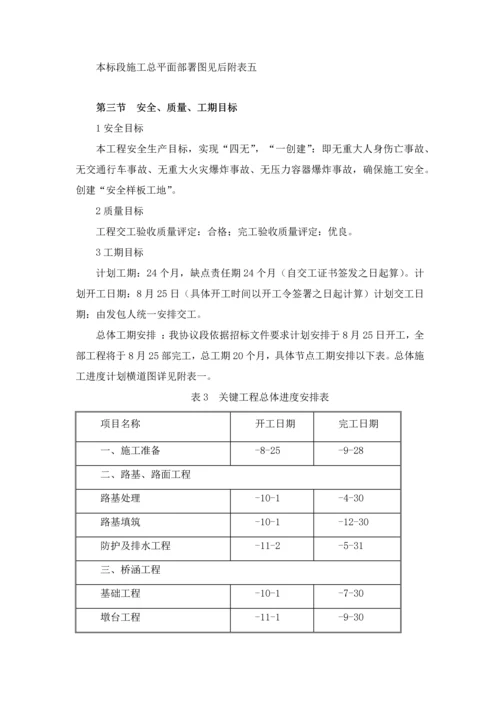 本标段施工总平面部署图见后附表五

第三节　安全、质量、工期目标

1 安全目标

本工程安全生产目标，实现“四无”，“一创建”：即无重大人身伤亡事故、无交通行车事故、无重大火灾爆炸事故、无压力容器爆炸事故，确保施工安全。创建“安全样板工地”。

2 质量目标

工程交工验收质量评定：合格；完工验收质量评定：优良。

3 工期目标

计划工期：24 个月，缺点责任期 24 个月（自交工证书签发之日起算）。计划开工日期：8 月 25 日（具体开工时间以开工令签署之日起计算）计划交工日期：由发包人统一安排交工。

总体工期安排：我协议段依据招标文件要求计划安排于 8 月 25 日开工，全部工程将于 8 月 25 部完工，总工期 20 个月，具体节点工期安排以下表。总体施工进度计划横道图详见附表一。

表 3　关键工程总体进度安排表

| 项目名称 | 开工日期 | 完工日期 |
|---|---|---|
| 一、施工准备 | -8-25 | -9-28 |
| 二、路基、路面工程 | | |
| 路基处理 | -10-1 | -4-30 |
| 路基填筑 | -10-1 | -12-30 |
| 防护及排水工程 | -11-2 | -5-31 |
| 三、桥涵工程 | | |
| 基础工程 | -10-1 | -7-30 |
| 墩台工程 | -11-1 | -9-30 |